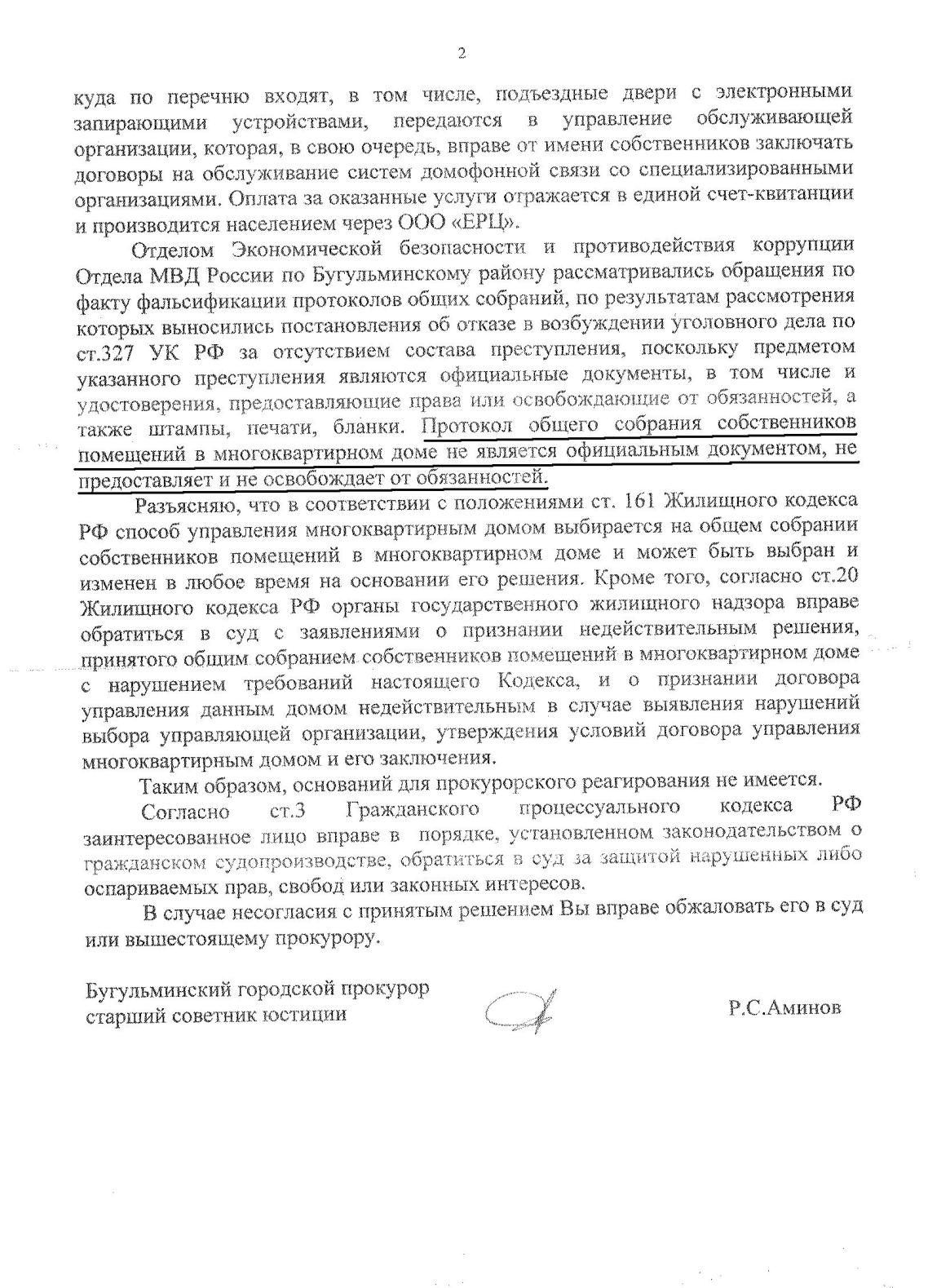 2

куда по перечню входят, в том числе, подъездные двери с электронными запирающими устройствами, передаются в управление обслуживающей организации, которая, в свою очередь, вправе от имени собственников заключать договоры на обслуживание систем домофонной связи со специализированными организациями. Оплата за оказанные услуги отражается в единой счет-квитанции и производится населением через ООО «ЕРЦ».

Отделом Экономической безопасности и противодействия коррупции Отдела МВД России по Бугульминскому району рассматривались обращения по факту фальсификации протоколов общих собраний, по результатам рассмотрения которых выносились постановления об отказе в возбуждении уголовного дела по ст.327 УК РФ за отсутствием состава преступления, поскольку предметом указанного преступления являются официальные документы, в том числе и удостоверения, предоставляющие права или освобождающие от обязанностей, а также штампы, печати, бланки. Протокол общего собрания собственников помещений в многоквартирном доме не является официальным документом, не предоставляет и не освобождает от обязанностей.

Разъясняю, что в соответствии с положениями ст. 161 Жилищного кодекса РФ способ управления многоквартирным домом выбирается на общем собрании собственников помещений в многоквартирном доме и может быть выбран и изменен в любое время на основании его решения. Кроме того, согласно ст.20 Жилищного кодекса РФ органы государственного жилищного надзора вправе обратиться в суд с заявлениями о признании недействительным решения, принятого общим собранием собственников помещений в многоквартирном доме с нарушением требований настоящего Кодекса, и о признании договора управления данным домом недействительным в случае выявления нарушений выбора управляющей организации, утверждения условий договора управления многоквартирным домом и его заключения.

Таким образом, оснований для прокурорского реагирования не имеется.

Согласно ст.3 Гражданского процессуального кодекса РФ заинтересованное лицо вправе в порядке, установленном законодательством о гражданском судопроизводстве, обратиться в суд за защитой нарушенных либо оспариваемых прав, свобод или законных интересов.

В случае несогласия с принятым решением Вы вправе обжаловать его в суд или вышестоящему прокурору.

Бугульминский городской прокурор
старший советник юстиции

Р.С.Аминов